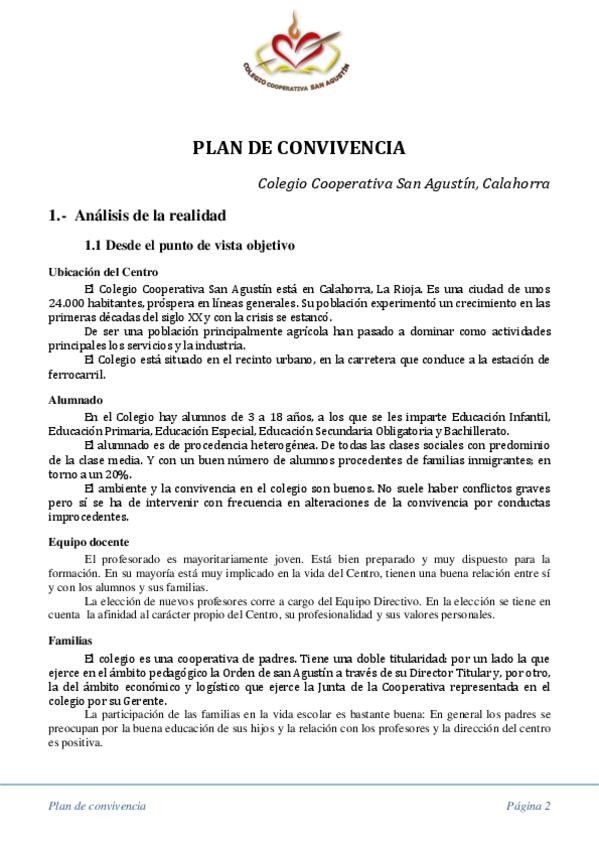 COLEGIO COOPERATIVA SAN AGUSTÍN

PLAN DE CONVIVENCIA

Colegio Cooperativa San Agustín, Calahorra

1.- Análisis de la realidad

1.1 Desde el punto de vista objetivo

Ubicación del Centro

El Colegio Cooperativa San Agustín está en Calahorra, La Rioja. Es una ciudad de unos 24.000 habitantes, próspera en líneas generales. Su población experimentó un crecimiento en las primeras décadas del siglo XX y con la crisis se estancó.

De ser una población principalmente agrícola han pasado a dominar como actividades principales los servicios y la industria.

El Colegio está situado en el recinto urbano, en la carretera que conduce a la estación de ferrocarril.

Alumnado

En el Colegio hay alumnos de 3 a 18 años, a los que se les imparte Educación Infantil, Educación Primaria, Educación Especial, Educación Secundaria Obligatoria y Bachillerato.

El alumnado es de procedencia heterogénea. De todas las clases sociales con predominio de la clase media. Y con un buen número de alumnos procedentes de familias inmigrantes; en torno a un 20%.

El ambiente y la convivencia en el colegio son buenos. No suele haber conflictos graves pero sí se ha de intervenir con frecuencia en alteraciones de la convivencia por conductas improcedentes.

Equipo docente

El profesorado es mayoritariamente joven. Está bien preparado y muy dispuesto para la formación. En su mayoría está muy implicado en la vida del Centro, tienen una buena relación entre sí y con los alumnos y sus familias.

La elección de nuevos profesores corre a cargo del Equipo Directivo. En la elección se tiene en cuenta la afinidad al carácter propio del Centro, su profesionalidad y sus valores personales.

Familias

El colegio es una cooperativa de padres. Tiene una doble titularidad: por un lado la que ejerce en el ámbito pedagógico la Orden de san Agustín a través de su Director Titular y, por otro, la del ámbito económico y logístico que ejerce la Junta de la Cooperativa representada en el colegio por su Gerente.

La participación de las familias en la vida escolar es bastante buena: En general los padres se preocupan por la buena educación de sus hijos y la relación con los profesores y la dirección del centro es positiva.

Plan de convivencia

Página 2